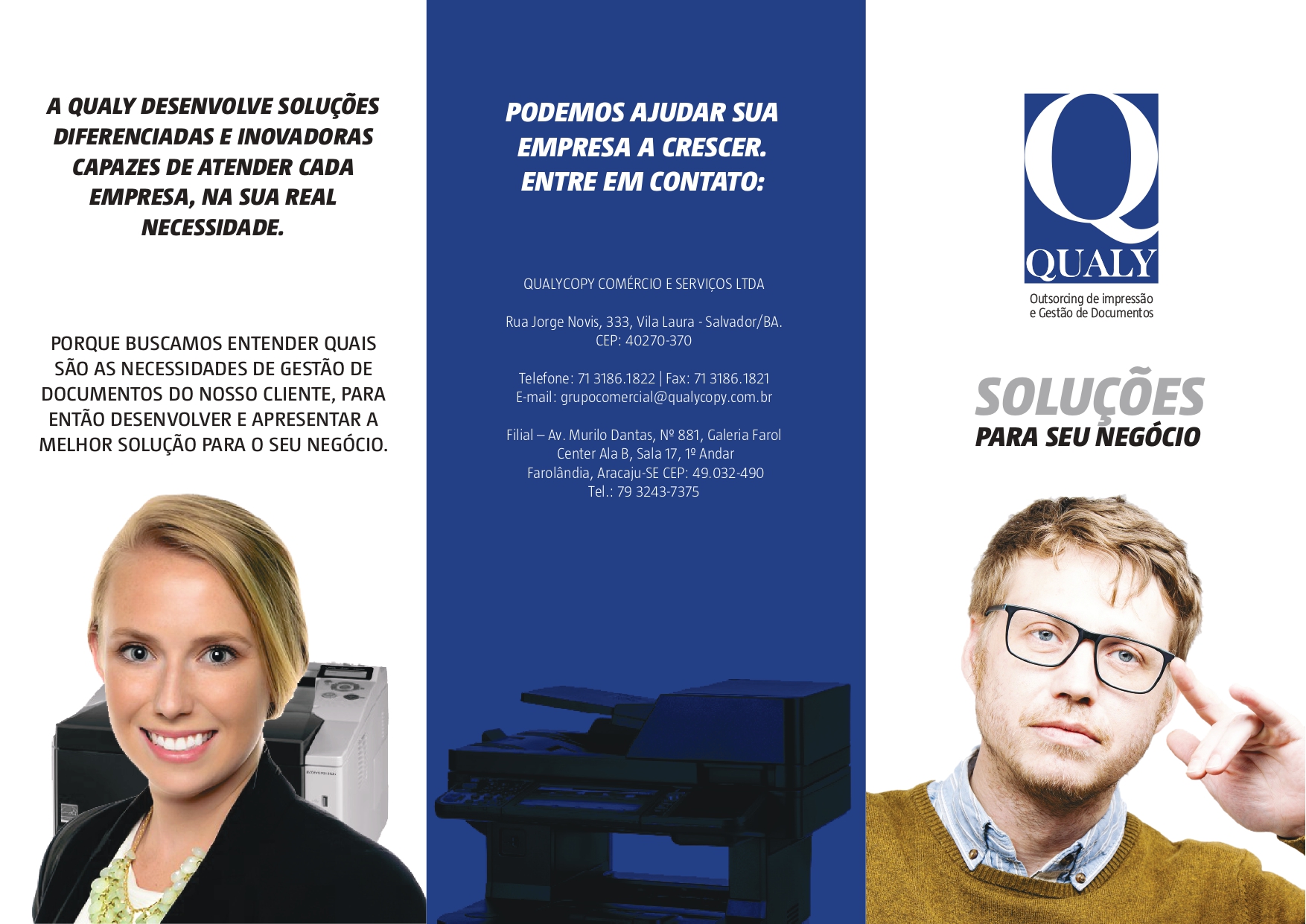 A QUALY DESENVOLVE SOLUÇÕES DIFERENCIADAS E INOVADORAS CAPAZES DE ATENDER CADA EMPRESA, NA SUA REAL NECESSIDADE.

PORQUE BUSCAMOS ENTENDER QUAIS SÃO AS NECESSIDADES DE GESTÃO DE DOCUMENTOS DO NOSSO CLIENTE, PARA ENTÃO DESENVOLVER E APRESENTAR A MELHOR SOLUÇÃO PARA O SEU NEGÓCIO.

PODEMOS AJUDAR SUA EMPRESA A CRESCER. ENTRE EM CONTATO:

QUALYCOPY COMÉRCIO E SERVIÇOS LTDA

Rua Jorge Novis, 333, Vila Laura - Salvador/BA.
CEP: 40270-370

Telefone: 71 3186.1822 | Fax: 71 3186.1821
E-mail: grupocomercial@qualycopy.com.br

Filial – Av. Murilo Dantas, Nº 881, Galeria Farol
Center Ala B, Sala 17, 1º Andar
Farolândia, Aracaju-SE CEP: 49.032-490
Tel.: 79 3243-7375

Q
QUALY
Outsorcing de impressão
e Gestão de Documentos

SOLUÇÕES
PARA SEU NEGÓCIO